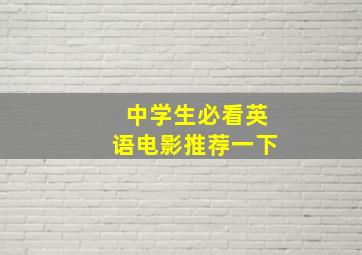 中学生必看英语电影推荐一下